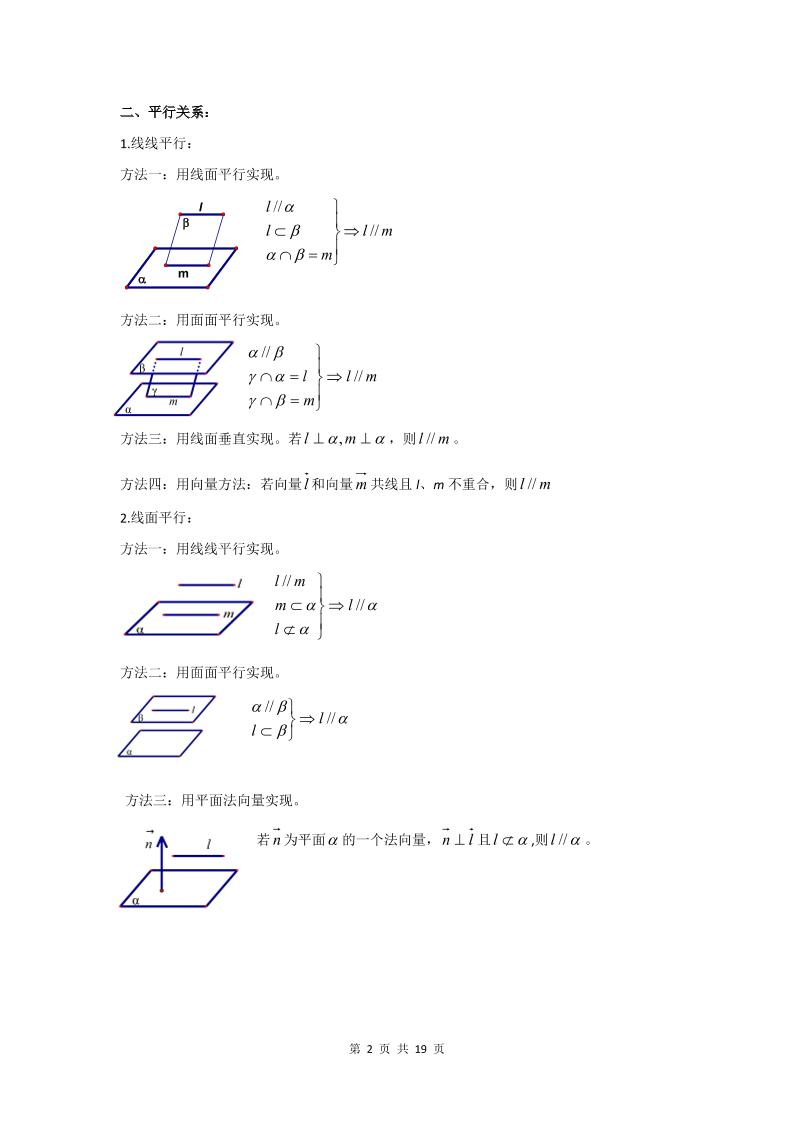 二、平行关系：

1.线线平行：

方法一：用线面平行实现。

l
β
m
α

$\left.\begin{array}{l} l // \alpha \\ l \subset \beta \\ \alpha \cap \beta = m \end{array}\right\} \Rightarrow l // m$

方法二：用面面平行实现。

l
β
γ
m
α

$\left.\begin{array}{l} \alpha // \beta \\ \gamma \cap \alpha = l \\ \gamma \cap \beta = m \end{array}\right\} \Rightarrow l // m$

方法三：用线面垂直实现。若$l \perp \alpha, m \perp \alpha$，则$l // m$。

方法四：用向量方法：若向量$\vec{l}$和向量$\vec{m}$共线且l、m不重合，则$l // m$

2.线面平行：

方法一：用线线平行实现。

l
m
α

$\left.\begin{array}{l} l // m \\ m \subset \alpha \\ l \not\subset \alpha \end{array}\right\} \Rightarrow l // \alpha$

方法二：用面面平行实现。

β
l
α

$\left.\begin{array}{l} \alpha // \beta \\ l \subset \beta \end{array}\right\} \Rightarrow l // \alpha$

方法三：用平面法向量实现。

$\vec{n}$
l
α

若$\vec{n}$为平面$\alpha$的一个法向量，$\vec{n} \perp \vec{l}$且$l \not\subset \alpha$,则$l // \alpha$。

第2页 共19页